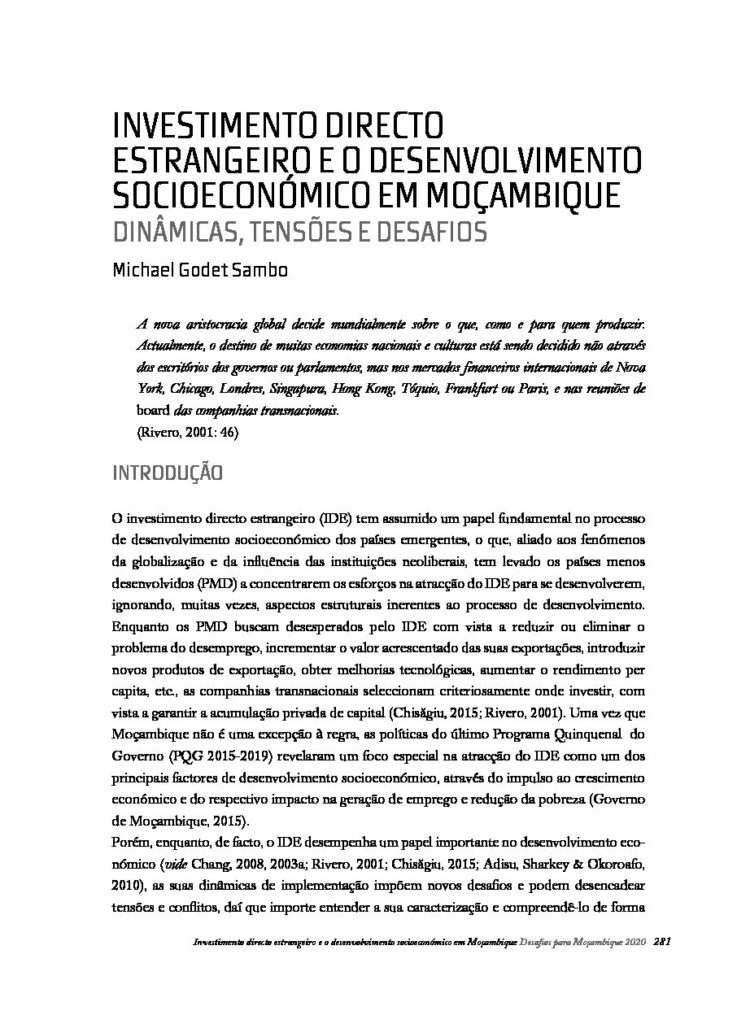 INVESTIMENTO DIRECTO ESTRANGEIRO E O DESENVOLVIMENTO SOCIOECONÓMICO EM MOÇAMBIQUE
DINÂMICAS, TENSÕES E DESAFIOS

Michael Godet Sambo

A nova aristocracia global decide mundialmente sobre o que, como e para quem produzir. Actualmente, o destino de muitas economias nacionais e culturas está sendo decidido não através dos escritórios dos governos ou parlamentos, mas nos mercados financeiros internacionais de Nova York, Chicago, Londres, Singapura, Hong Kong, Tóquio, Frankfurt ou Paris, e nas reuniões de board das companhias transnacionais.
(Rivero, 2001: 46)

INTRODUÇÃO

O investimento directo estrangeiro (IDE) tem assumido um papel fundamental no processo de desenvolvimento socioeconómico dos países emergentes, o que, aliado aos fenómenos da globalização e da influência das instituições neoliberais, tem levado os países menos desenvolvidos (PMD) a concentrarem os esforços na atracção do IDE para se desenvolverem, ignorando, muitas vezes, aspectos estruturais inerentes ao processo de desenvolvimento. Enquanto os PMD buscam desesperados pelo IDE com vista a reduzir ou eliminar o problema do desemprego, incrementar o valor acrescentado das suas exportações, introduzir novos produtos de exportação, obter melhorias tecnológicas, aumentar o rendimento per capita, etc., as companhias transnacionais seleccionam criteriosamente onde investir, com vista a garantir a acumulação privada de capital (Chisăgiu, 2015; Rivero, 2001). Uma vez que Moçambique não é uma excepção à regra, as políticas do último Programa Quinquenal do Governo (PQG 2015-2019) revelaram um foco especial na atracção do IDE como um dos principais factores de desenvolvimento socioeconómico, através do impulso ao crescimento económico e do respectivo impacto na geração de emprego e redução da pobreza (Governo de Moçambique, 2015).
Porém, enquanto, de facto, o IDE desempenha um papel importante no desenvolvimento económico (vide Chang, 2008, 2003a; Rivero, 2001; Chisăgiu, 2015; Adisu, Sharkey & Okoroafo, 2010), as suas dinâmicas de implementação impõem novos desafios e podem desencadear tensões e conflitos, daí que importe entender a sua caracterização e compreendê-lo de forma

Investimento directo estrangeiro e o desenvolvimento socioeconómico em Moçambique Desafios para Moçambique 2020 281